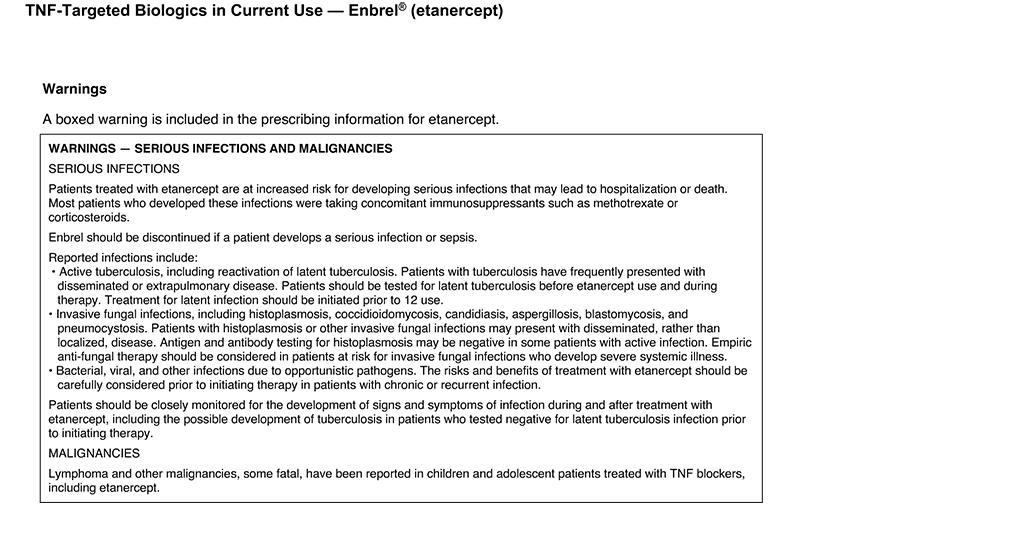 TNF-Targeted Biologics in Current Use — Enbrel® (etanercept)

Warnings

A boxed warning is included in the prescribing information for etanercept.

WARNINGS — SERIOUS INFECTIONS AND MALIGNANCIES

SERIOUS INFECTIONS

Patients treated with etanercept are at increased risk for developing serious infections that may lead to hospitalization or death. Most patients who developed these infections were taking concomitant immunosuppressants such as methotrexate or corticosteroids.

Enbrel should be discontinued if a patient develops a serious infection or sepsis.

Reported infections include:
• Active tuberculosis, including reactivation of latent tuberculosis. Patients with tuberculosis have frequently presented with disseminated or extrapulmonary disease. Patients should be tested for latent tuberculosis before etanercept use and during therapy. Treatment for latent infection should be initiated prior to 12 use.
• Invasive fungal infections, including histoplasmosis, coccidioidomycosis, candidiasis, aspergillosis, blastomycosis, and pneumocystosis. Patients with histoplasmosis or other invasive fungal infections may present with disseminated, rather than localized, disease. Antigen and antibody testing for histoplasmosis may be negative in some patients with active infection. Empiric anti-fungal therapy should be considered in patients at risk for invasive fungal infections who develop severe systemic illness.
• Bacterial, viral, and other infections due to opportunistic pathogens. The risks and benefits of treatment with etanercept should be carefully considered prior to initiating therapy in patients with chronic or recurrent infection.

Patients should be closely monitored for the development of signs and symptoms of infection during and after treatment with etanercept, including the possible development of tuberculosis in patients who tested negative for latent tuberculosis infection prior to initiating therapy.

MALIGNANCIES

Lymphoma and other malignancies, some fatal, have been reported in children and adolescent patients treated with TNF blockers, including etanercept.